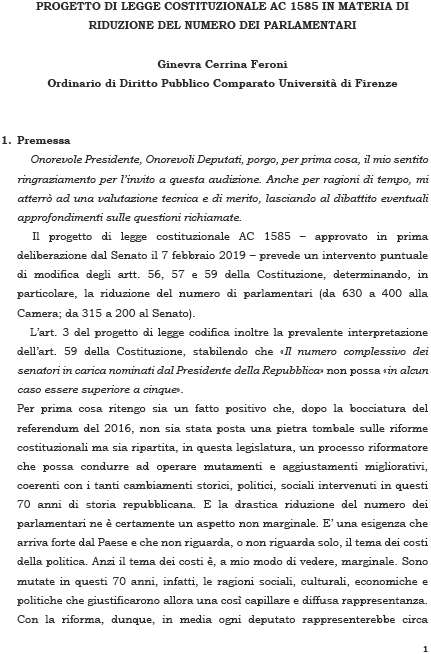 PROGETTO DI LEGGE COSTITUZIONALE AC 1585 IN MATERIA DI RIDUZIONE DEL NUMERO DEI PARLAMENTARI

Ginevra Cerrina Feroni
Ordinario di Diritto Pubblico Comparato Università di Firenze

1. Premessa

Onorevole Presidente, Onorevoli Deputati, porgo, per prima cosa, il mio sentito ringraziamento per l'invito a questa audizione. Anche per ragioni di tempo, mi atterrò ad una valutazione tecnica e di merito, lasciando al dibattito eventuali approfondimenti sulle questioni richiamate.

Il progetto di legge costituzionale AC 1585 – approvato in prima deliberazione dal Senato il 7 febbraio 2019 – prevede un intervento puntuale di modifica degli artt. 56, 57 e 59 della Costituzione, determinando, in particolare, la riduzione del numero di parlamentari (da 630 a 400 alla Camera; da 315 a 200 al Senato).

L'art. 3 del progetto di legge codifica inoltre la prevalente interpretazione dell'art. 59 della Costituzione, stabilendo che «Il numero complessivo dei senatori in carica nominati dal Presidente della Repubblica» non possa «in alcun caso essere superiore a cinque».

Per prima cosa ritengo sia un fatto positivo che, dopo la bocciatura del referendum del 2016, non sia stata posta una pietra tombale sulle riforme costituzionali ma sia ripartita, in questa legislatura, un processo riformatore che possa condurre ad operare mutamenti e aggiustamenti migliorativi, coerenti con i tanti cambiamenti storici, politici, sociali intervenuti in questi 70 anni di storia repubblicana. E la drastica riduzione del numero dei parlamentari ne è certamente un aspetto non marginale. E' una esigenza che arriva forte dal Paese e che non riguarda, o non riguarda solo, il tema dei costi della politica. Anzi il tema dei costi è, a mio modo di vedere, marginale. Sono mutate in questi 70 anni, infatti, le ragioni sociali, culturali, economiche e politiche che giustificarono allora una così capillare e diffusa rappresentanza. Con la riforma, dunque, in media ogni deputato rappresenterebbe circa

1